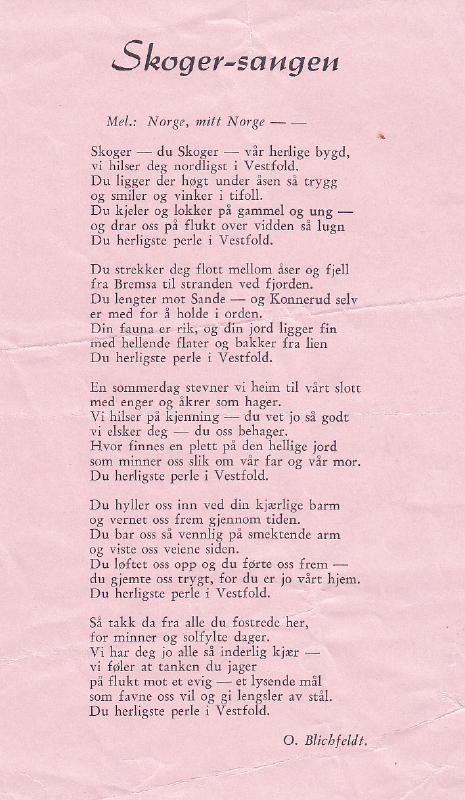 Skoger-sangen

Mel.: Norge, mitt Norge — —

Skoger — du Skoger — vår herlige bygd,
vi hilser deg nordligst i Vestfold.
Du ligger der høgt under åsen så trygg
og smiler og vinker i tifoll.
Du kjeler og lokker på gammel og ung —
og drar oss på flukt over vidden så lugn
Du herligste perle i Vestfold.

Du strekker deg flott mellom åser og fjell
fra Bremsa til stranden ved fjorden.
Du lengter mot Sande — og Konnerud selv
er med for å holde i orden.
Din fauna er rik, og din jord ligger fin
med hellende flater og bakker fra lien
Du herligste perle i Vestfold.

En sommerdag stevner vi heim til vårt slott
med enger og åkrer som hager.
Vi hilser på kjenning — du vet jo så godt
vi elsker deg — du oss behager.
Hvor finnes en plett på den hellige jord
som minner oss slik om vår far og vår mor.
Du herligste perle i Vestfold.

Du hyller oss inn ved din kjærlige barm
og vernet oss frem gjennom tiden.
Du bar oss så vennlig på smektende arm
og viste oss veiene siden.
Du løftet oss opp og du førte oss frem —
du gjemte oss trygt, for du er jo vårt hjem.
Du herligste perle i Vestfold.

Så takk da fra alle du fostrede her,
for minner og solfylte dager.
Vi har deg jo alle så inderlig kjær —
vi føler at tanken du jager
på flukt mot et evig — et lysende mål
som favne oss vil og gi lengsler av stål.
Du herligste perle i Vestfold.

O. Blichfeldt.